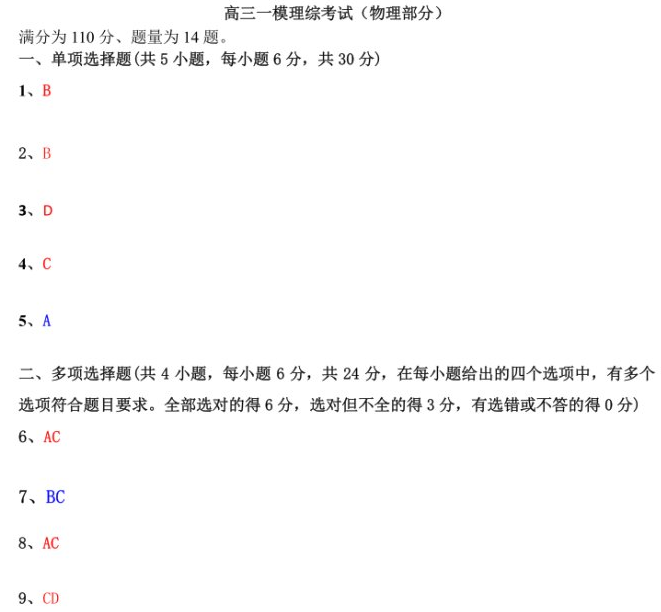 高三一模理综考试（物理部分）

满分为 110 分、题量为 14 题。

一、单项选择题(共 5 小题，每小题 6 分，共 30 分)

1、B

2、B

3、D

4、C

5、A

二、多项选择题(共 4 小题，每小题 6 分，共 24 分，在每小题给出的四个选项中，有多个选项符合题目要求。全部选对的得 6 分，选对但不全的得 3 分，有选错或不答的得 0 分)

6、AC

7、BC

8、AC

9、CD